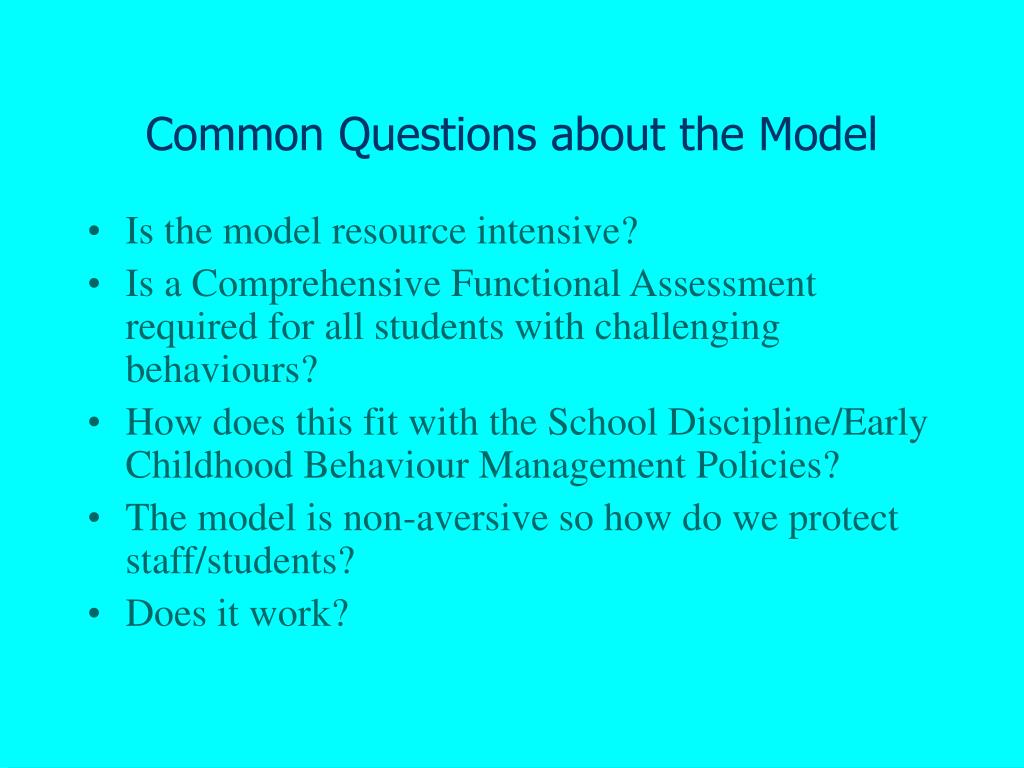 Common Questions about the Model

• Is the model resource intensive?
• Is a Comprehensive Functional Assessment required for all students with challenging behaviours?
• How does this fit with the School Discipline/Early Childhood Behaviour Management Policies?
• The model is non-aversive so how do we protect staff/students?
• Does it work?